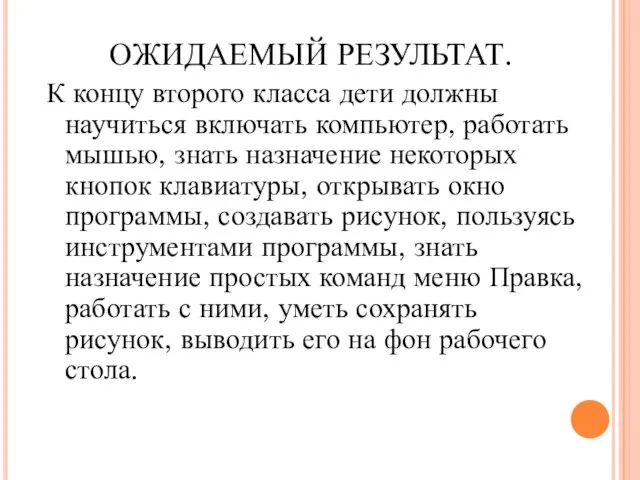 ОЖИДАЕМЫЙ РЕЗУЛЬТАТ.

К концу второго класса дети должны научиться включать компьютер, работать мышью, знать назначение некоторых кнопок клавиатуры, открывать окно программы, создавать рисунок, пользуясь инструментами программы, знать назначение простых команд меню Правка, работать с ними, уметь сохранять рисунок, выводить его на фон рабочего стола.